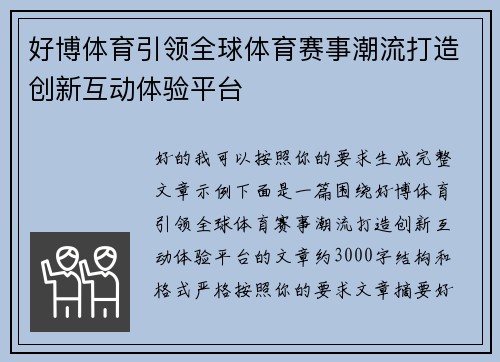 好博体育引领全球体育赛事潮流打造创新互动体验平台

好的我可以按照你的要求生成完整文章示例下面是一篇围绕好博体育引领全球体育赛事潮流打造创新互动体验平台的文章约3000字结构和格式严格按照你的要求文章摘要好